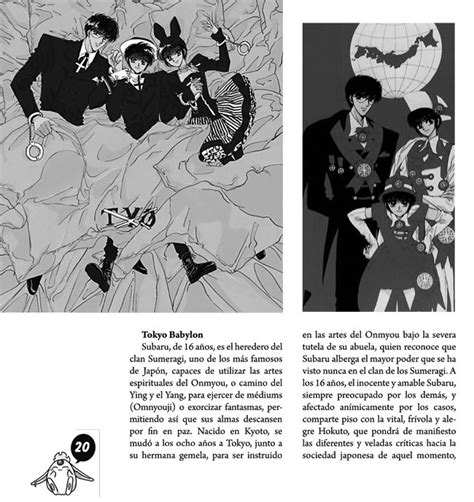 TYO

**Tokyo Babylon**

Subaru, de 16 años, es el heredero del clan Sumeragi, uno de los más famosos de Japón, capaces de utilizar las artes espirituales del Onmyou, o camino del Ying y el Yang, para ejercer de médiums (Omnyouji) o exorcizar fantasmas, permitiendo así que sus almas descansen por fin en paz. Nacido en Kyoto, se mudó a los ocho años a Tokyo, junto a su hermana gemela, para ser instruido en las artes del Onmyou bajo la severa tutela de su abuela, quien reconoce que Subaru alberga el mayor poder que se ha visto nunca en el clan de los Sumeragi. A los 16 años, el inocente y amable Subaru, siempre preocupado por los demás, y afectado anímicamente por los casos, comparte piso con la vital, frívola y alegre Hokuto, que pondrá de manifiesto las diferentes y veladas críticas hacia la sociedad japonesa de aquel momento,

20